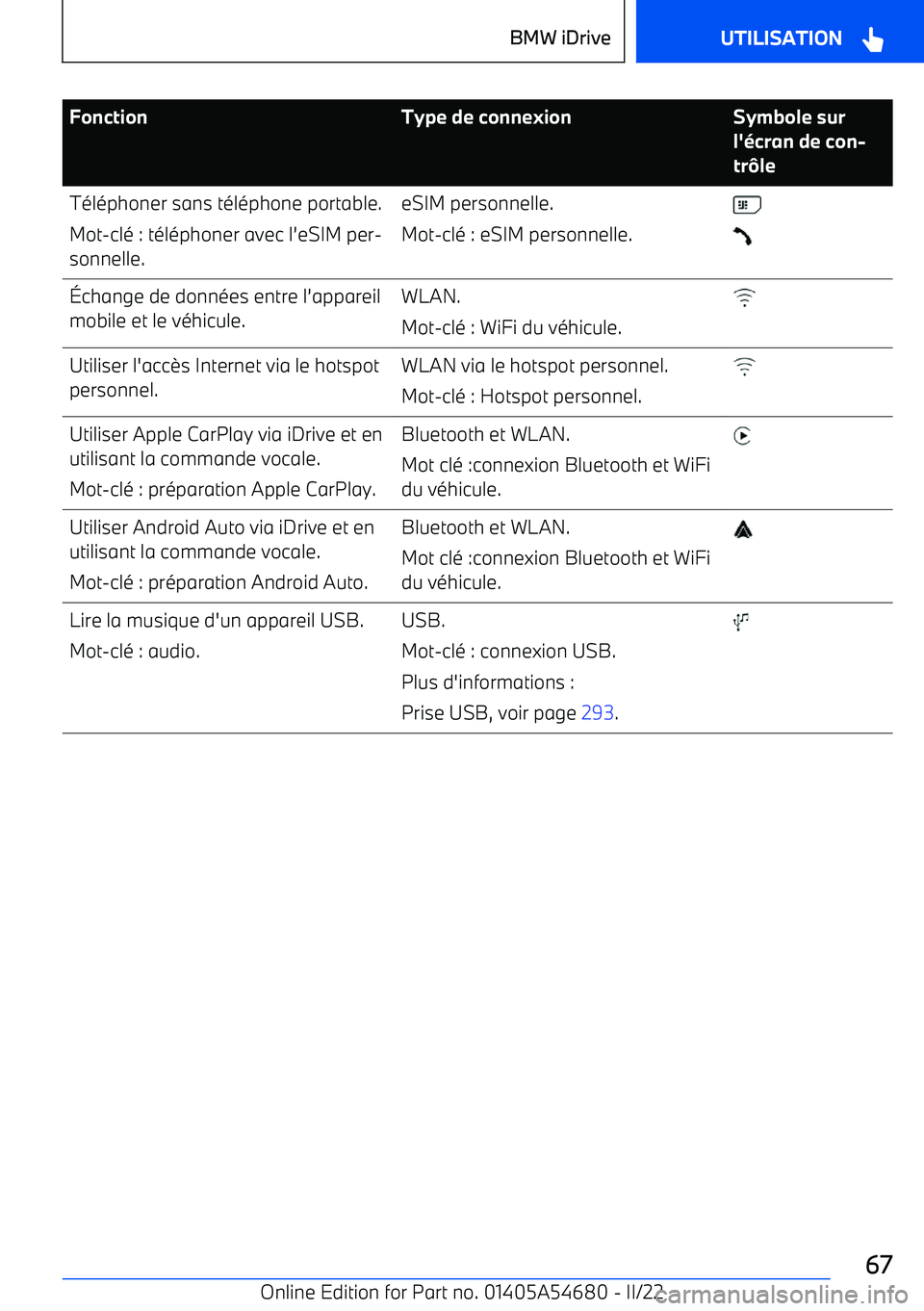 BMW iDrive

UTILISATION

| Fonction | Type de connexion | Symbole sur l'écran de contrôle |
|---|---|---|
| Téléphoner sans téléphone portable. Mot-clé : téléphoner avec l'eSIM personnelle. | eSIM personnelle. Mot-clé : eSIM personnelle. | |
| Échange de données entre l'appareil mobile et le véhicule. | WLAN. Mot-clé : WiFi du véhicule. | |
| Utiliser l'accès Internet via le hotspot personnel. | WLAN via le hotspot personnel. Mot-clé : Hotspot personnel. | |
| Utiliser Apple CarPlay via iDrive et en utilisant la commande vocale. Mot-clé : préparation Apple CarPlay. | Bluetooth et WLAN. Mot clé :connexion Bluetooth et WiFi du véhicule. | |
| Utiliser Android Auto via iDrive et en utilisant la commande vocale. Mot-clé : préparation Android Auto. | Bluetooth et WLAN. Mot clé :connexion Bluetooth et WiFi du véhicule. | |
| Lire la musique d'un appareil USB. Mot-clé : audio. | USB. Mot-clé : connexion USB. Plus d'informations : Prise USB, voir page 293. | |

67

Online Edition for Part no. 01405A54680 - II/22

carmanualsonline.info